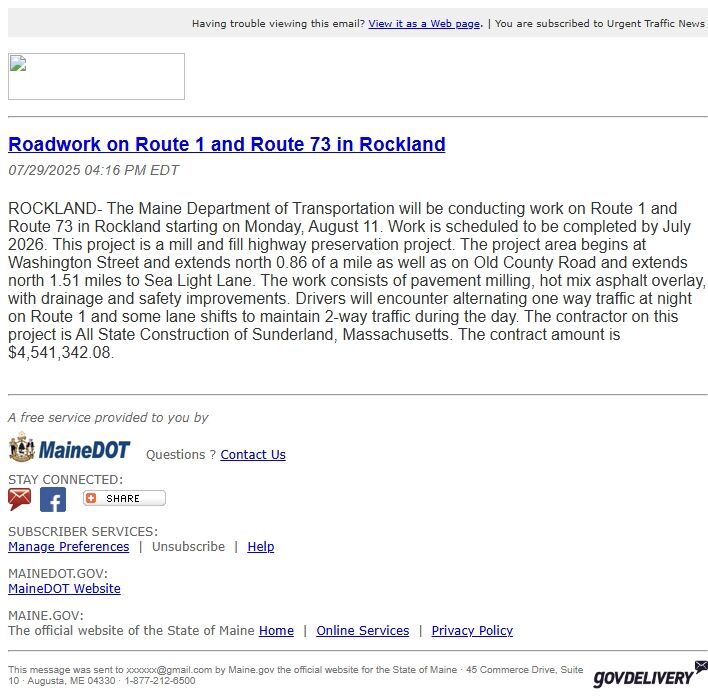 Having trouble viewing this email? View it as a Web page. | You are subscribed to Urgent Traffic News

Roadwork on Route 1 and Route 73 in Rockland

07/29/2025 04:16 PM EDT

ROCKLAND- The Maine Department of Transportation will be conducting work on Route 1 and Route 73 in Rockland starting on Monday, August 11. Work is scheduled to be completed by July 2026. This project is a mill and fill highway preservation project. The project area begins at Washington Street and extends north 0.86 of a mile as well as on Old County Road and extends north 1.51 miles to Sea Light Lane. The work consists of pavement milling, hot mix asphalt overlay, with drainage and safety improvements. Drivers will encounter alternating one way traffic at night on Route 1 and some lane shifts to maintain 2-way traffic during the day. The contractor on this project is All State Construction of Sunderland, Massachusetts. The contract amount is $4,541,342.08.

A free service provided to you by

MaineDOT Questions ? Contact Us

STAY CONNECTED:

SHARE

SUBSCRIBER SERVICES:
Manage Preferences | Unsubscribe | Help

MAINEDOT.GOV:
MaineDOT Website

MAINE.GOV:
The official website of the State of Maine Home | Online Services | Privacy Policy

This message was sent to xxxxxx@gmail.com by Maine.gov the official website for the State of Maine · 45 Commerce Drive, Suite 10 · Augusta, ME 04330 · 1-877-212-6500

GOVDELIVERY